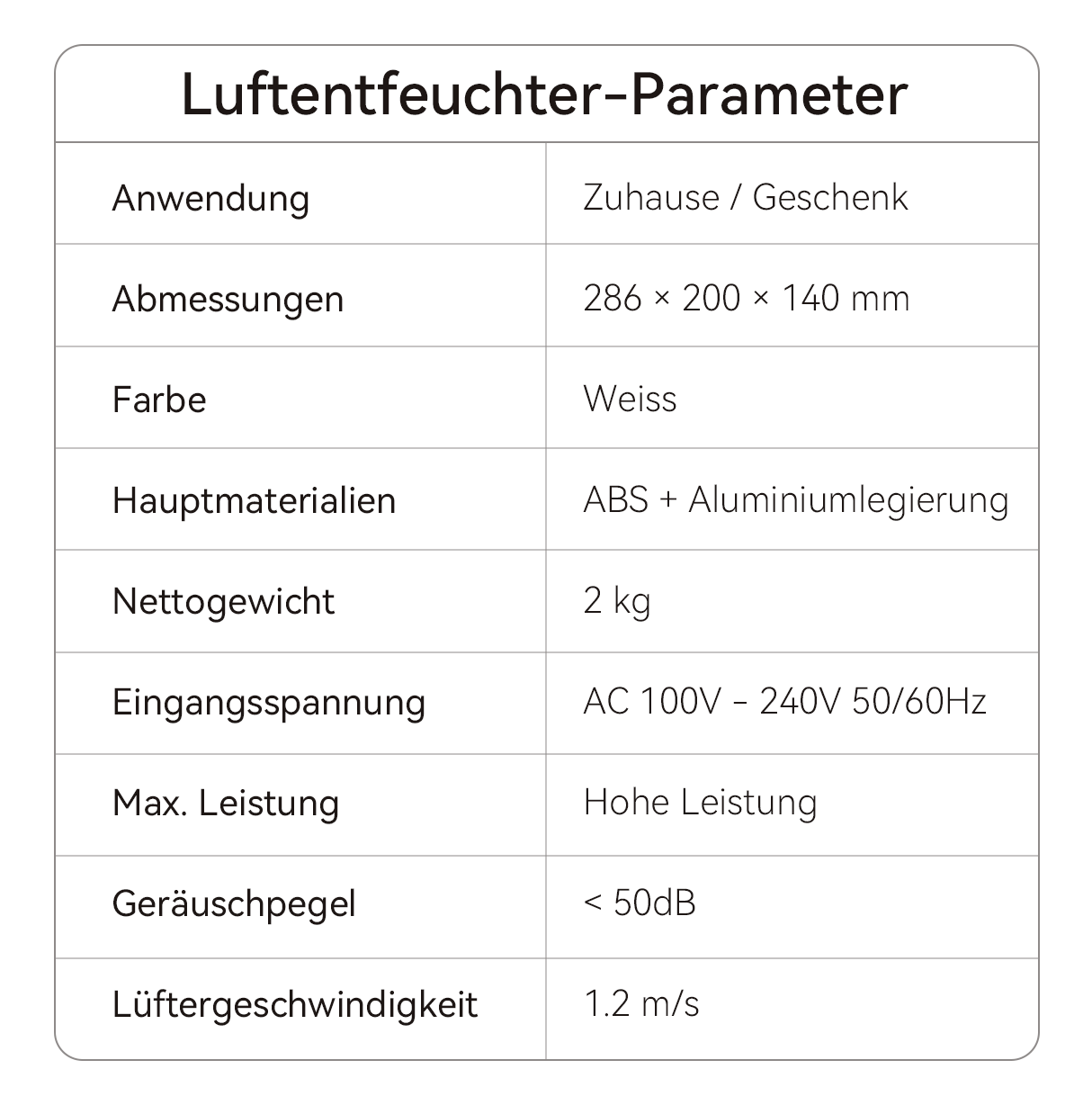 Luftentfeuchter-Parameter

| Anwendung | Zuhause / Geschenk |
|---|---|
| Abmessungen | 286 × 200 × 140 mm |
| Farbe | Weiss |
| Hauptmaterialien | ABS + Aluminiumlegierung |
| Nettogewicht | 2 kg |
| Eingangsspannung | AC 100V – 240V 50/60Hz |
| Max. Leistung | Hohe Leistung |
| Geräuschpegel | < 50dB |
| Lüftergeschwindigkeit | 1.2 m/s |